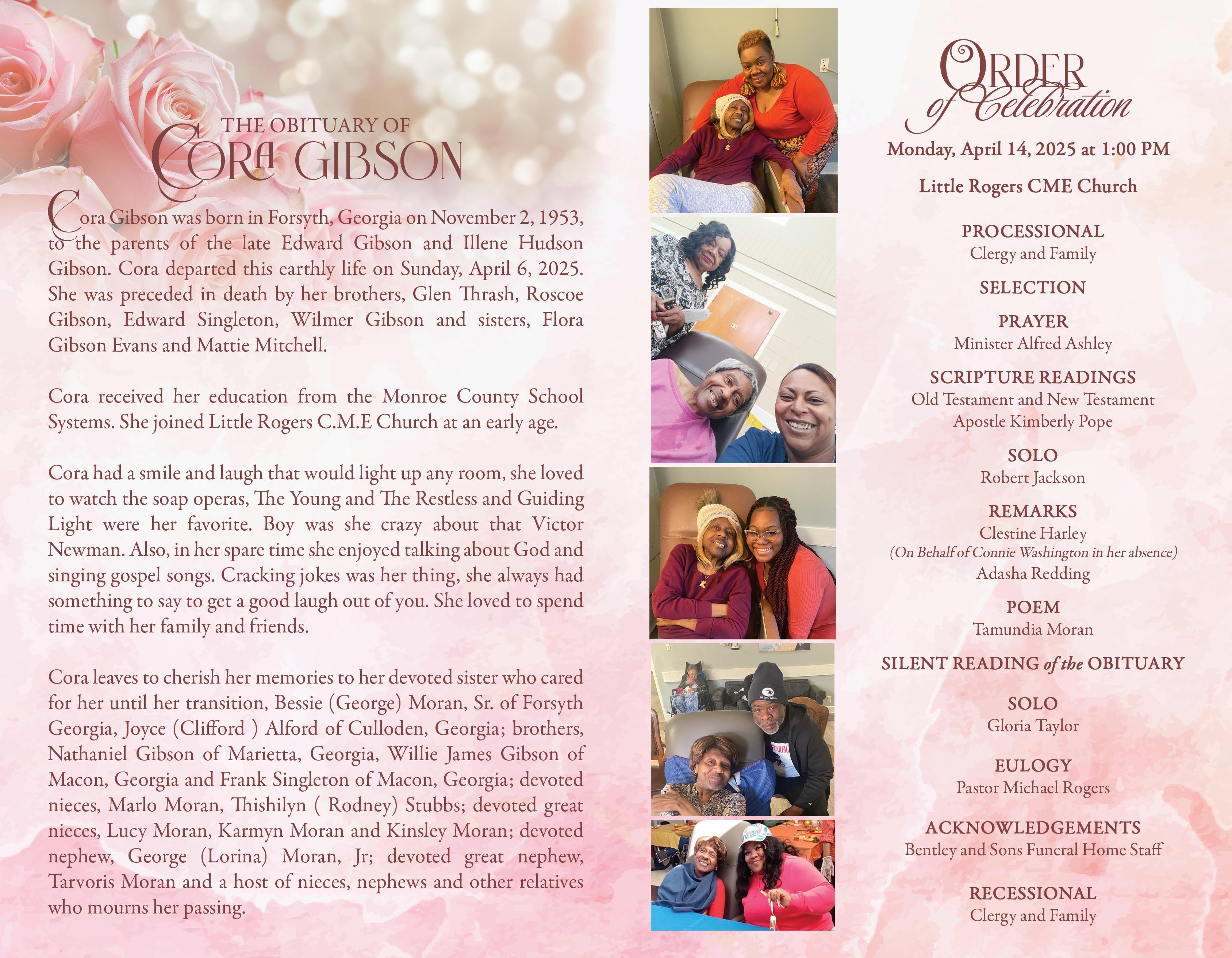 THE OBITUARY OF
CORA GIBSON

Cora Gibson was born in Forsyth, Georgia on November 2, 1953, to the parents of the late Edward Gibson and Illene Hudson Gibson. Cora departed this earthly life on Sunday, April 6, 2025. She was preceded in death by her brothers, Glen Thrash, Roscoe Gibson, Edward Singleton, Wilmer Gibson and sisters, Flora Gibson Evans and Mattie Mitchell.

Cora received her education from the Monroe County School Systems. She joined Little Rogers C.M.E Church at an early age.

Cora had a smile and laugh that would light up any room, she loved to watch the soap operas, The Young and The Restless and Guiding Light were her favorite. Boy was she crazy about that Victor Newman. Also, in her spare time she enjoyed talking about God and singing gospel songs. Cracking jokes was her thing, she always had something to say to get a good laugh out of you. She loved to spend time with her family and friends.

Cora leaves to cherish her memories to her devoted sister who cared for her until her transition, Bessie (George) Moran, Sr. of Forsyth Georgia, Joyce (Clifford ) Alford of Culloden, Georgia; brothers, Nathaniel Gibson of Marietta, Georgia, Willie James Gibson of Macon, Georgia and Frank Singleton of Macon, Georgia; devoted nieces, Marlo Moran, Thishilyn ( Rodney) Stubbs; devoted great nieces, Lucy Moran, Karmyn Moran and Kinsley Moran; devoted nephew, George (Lorina) Moran, Jr; devoted great nephew, Tarvoris Moran and a host of nieces, nephews and other relatives who mourns her passing.

ORDER of Celebration

Monday, April 14, 2025 at 1:00 PM

Little Rogers CME Church

PROCESSIONAL
Clergy and Family

SELECTION

PRAYER
Minister Alfred Ashley

SCRIPTURE READINGS
Old Testament and New Testament
Apostle Kimberly Pope

SOLO
Robert Jackson

REMARKS
Clestine Harley
(On Behalf of Connie Washington in her absence)
Adasha Redding

POEM
Tamundia Moran

SILENT READING of the OBITUARY

SOLO
Gloria Taylor

EULOGY
Pastor Michael Rogers

ACKNOWLEDGEMENTS
Bentley and Sons Funeral Home Staff

RECESSIONAL
Clergy and Family